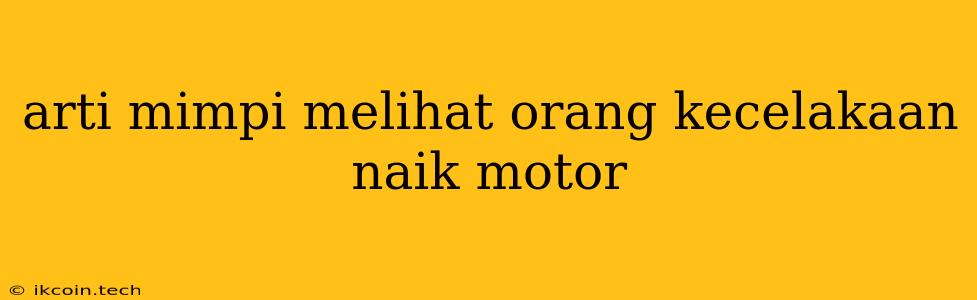 arti mimpi melihat orang kecelakaan naik motor

© ikcoin.tech